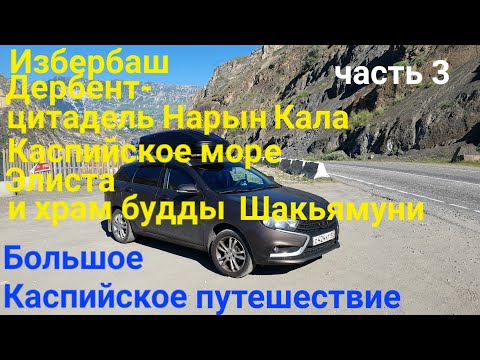 Избербаш
Дербент-
цитадель Нарын Кала
Каспийское море
Элиста
и храм будды Шакьямуни

часть 3

Большое
Каспийское путешествие